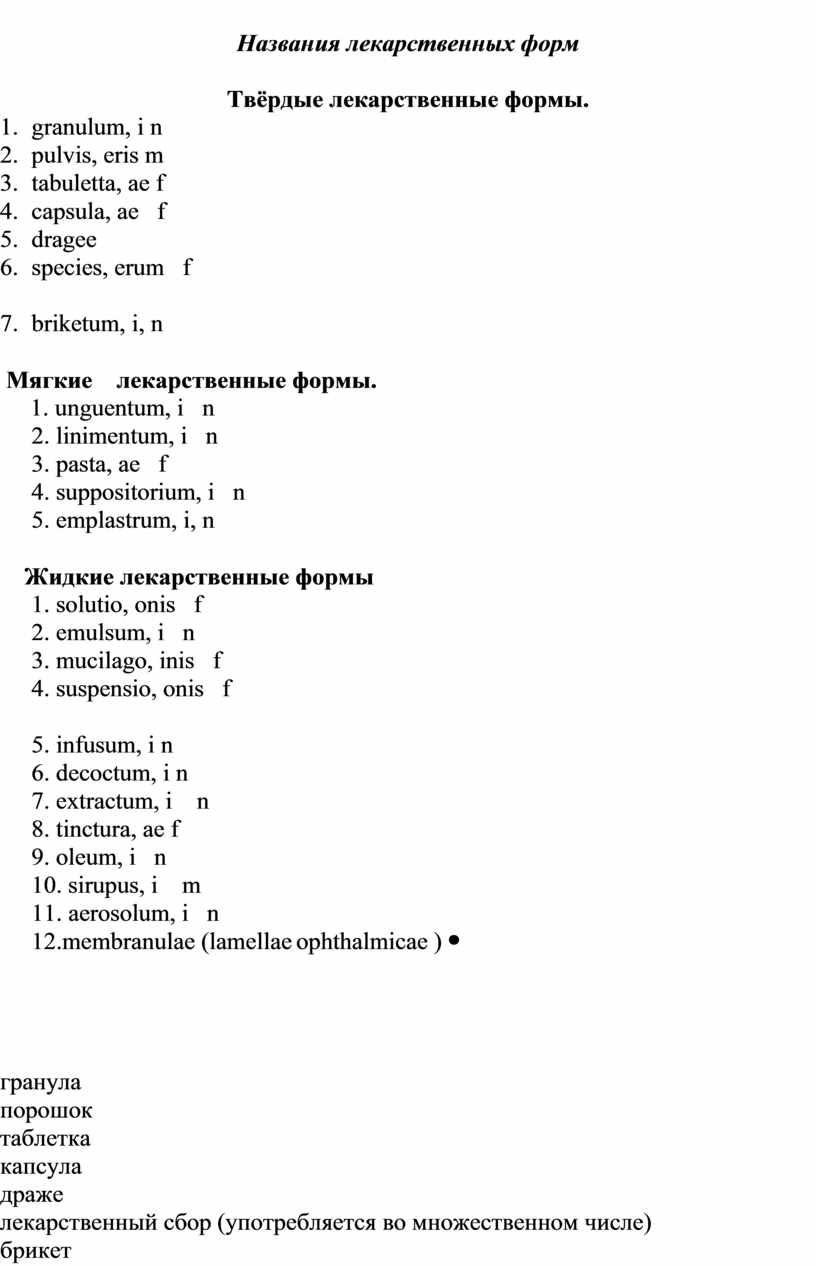 Названия лекарственных форм

Твёрдые лекарственные формы.

1. granulum, i n
2. pulvis, eris m
3. tabuletta, ae f
4. capsula, ae f
5. dragee
6. species, erum f

7. briketum, i, n

Мягкие лекарственные формы.

1. unguentum, i n
2. linimentum, i n
3. pasta, ae f
4. suppositorium, i n
5. emplastrum, i, n

Жидкие лекарственные формы

1. solutio, onis f
2. emulsum, i n
3. mucilago, inis f
4. suspensio, onis f

5. infusum, i n
6. decoctum, i n
7. extractum, i n
8. tinctura, ae f
9. oleum, i n
10. sirupus, i m
11. aerosolum, i n
12.membranulae (lamellae ophthalmicae ) •

гранула
порошок
таблетка
капсула
драже
лекарственный сбор (употребляется во множественном числе)
брикет